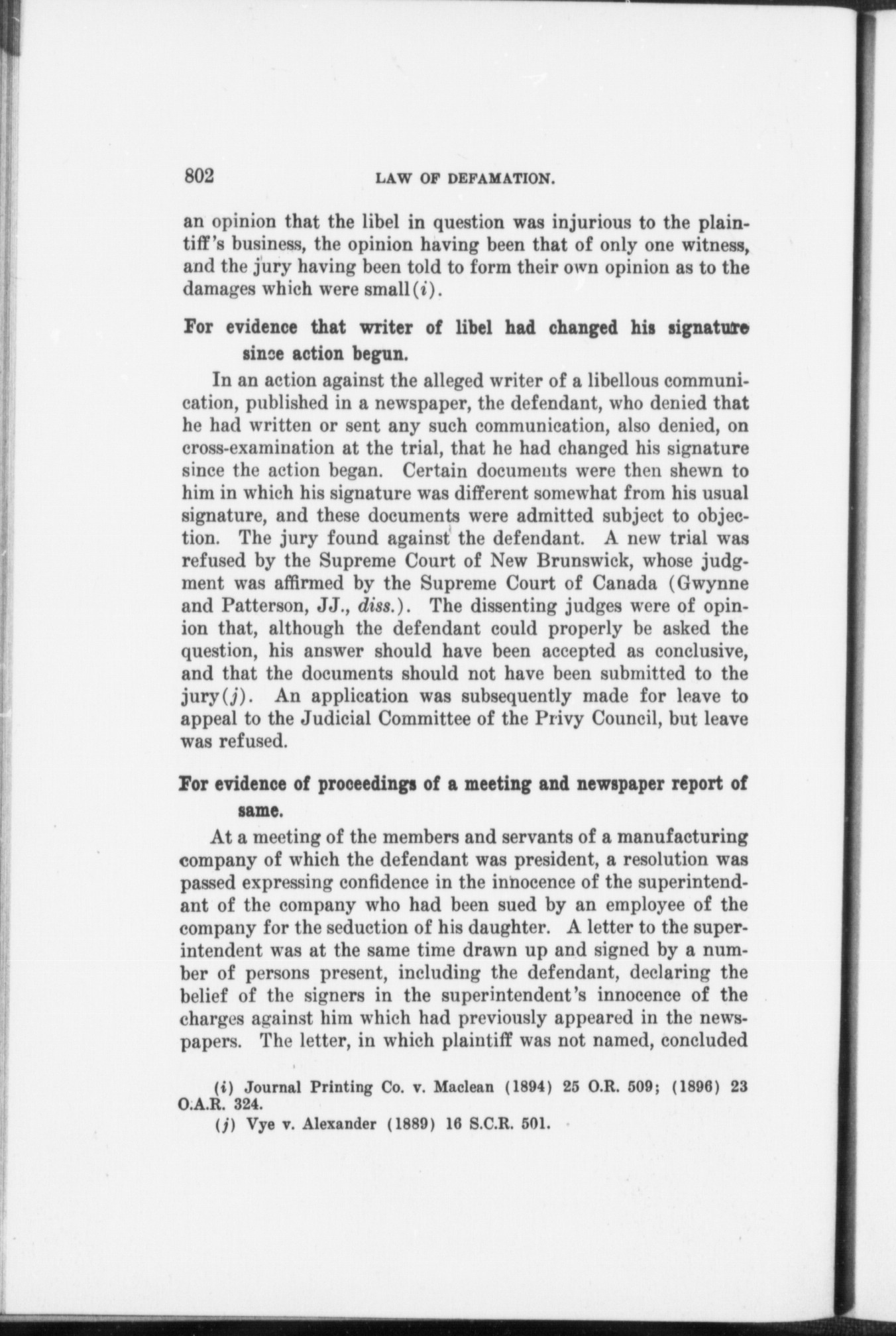 802 LAW OF DEFAMATION.

an opinion that the libel in question was injurious to the plaintiff's business, the opinion having been that of only one witness, and the jury having been told to form their own opinion as to the damages which were small(i).

For evidence that writer of libel had changed his signature since action begun.

In an action against the alleged writer of a libellous communication, published in a newspaper, the defendant, who denied that he had written or sent any such communication, also denied, on cross-examination at the trial, that he had changed his signature since the action began. Certain documents were then shewn to him in which his signature was different somewhat from his usual signature, and these documents were admitted subject to objection. The jury found against the defendant. A new trial was refused by the Supreme Court of New Brunswick, whose judgment was affirmed by the Supreme Court of Canada (Gwynne and Patterson, JJ., diss.). The dissenting judges were of opinion that, although the defendant could properly be asked the question, his answer should have been accepted as conclusive, and that the documents should not have been submitted to the jury(j). An application was subsequently made for leave to appeal to the Judicial Committee of the Privy Council, but leave was refused.

For evidence of proceedings of a meeting and newspaper report of same.

At a meeting of the members and servants of a manufacturing company of which the defendant was president, a resolution was passed expressing confidence in the innocence of the superintendant of the company who had been sued by an employee of the company for the seduction of his daughter. A letter to the superintendent was at the same time drawn up and signed by a number of persons present, including the defendant, declaring the belief of the signers in the superintendent's innocence of the charges against him which had previously appeared in the newspapers. The letter, in which plaintiff was not named, concluded

(i) Journal Printing Co. v. Maclean (1894) 25 O.R. 509; (1896) 23 O.A.R. 324.
(j) Vye v. Alexander (1889) 16 S.C.R. 501.